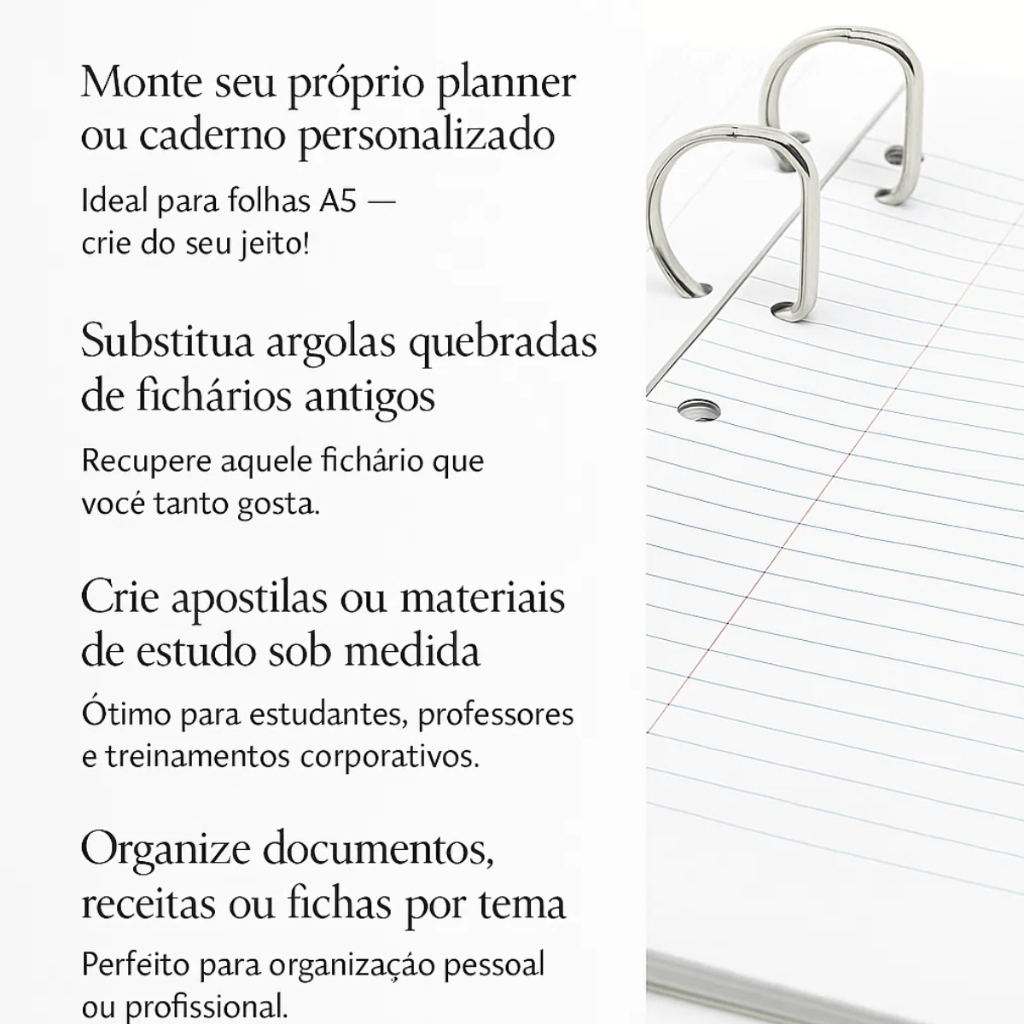 Monte seu próprio planner ou caderno personalizado

Ideal para folhas A5 — crie do seu jeito!

Substitua argolas quebradas de fichários antigos

Recupere aquele fichário que você tanto gosta.

Crie apostilas ou materiais de estudo sob medida

Ótimo para estudantes, professores e treinamentos corporativos.

Organize documentos, receitas ou fichas por tema

Perfeito para organização pessoal ou profissional.